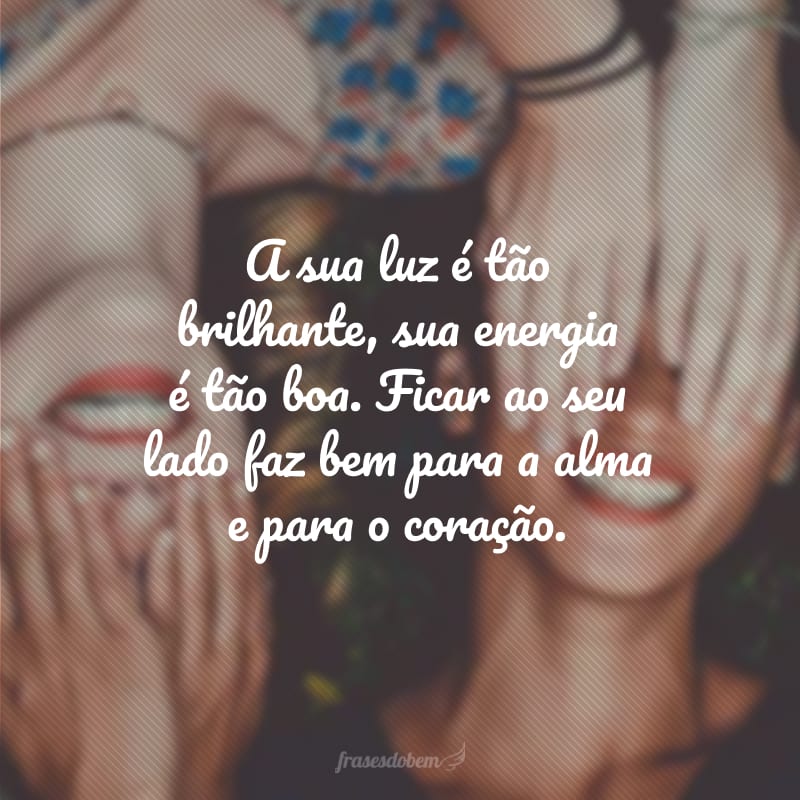 A sua luz é tão brilhante, sua energia é tão boa. Ficar ao seu lado faz bem para a alma e para o coração.

frasesdobem